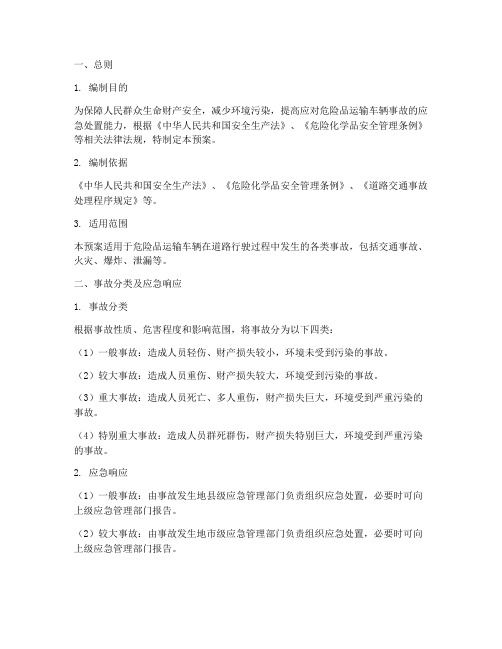 一、总则

1. 编制目的

为保障人民群众生命财产安全，减少环境污染，提高应对危险品运输车辆事故的应急处置能力，根据《中华人民共和国安全生产法》、《危险化学品安全管理条例》等相关法律法规，特制定本预案。

2. 编制依据

《中华人民共和国安全生产法》、《危险化学品安全管理条例》、《道路交通事故处理程序规定》等。

3. 适用范围

本预案适用于危险品运输车辆在道路行驶过程中发生的各类事故，包括交通事故、火灾、爆炸、泄漏等。

二、事故分类及应急响应

1. 事故分类

根据事故性质、危害程度和影响范围，将事故分为以下四类：

（1）一般事故：造成人员轻伤、财产损失较小，环境未受到污染的事故。

（2）较大事故：造成人员重伤、财产损失较大，环境受到污染的事故。

（3）重大事故：造成人员死亡、多人重伤，财产损失巨大，环境受到严重污染的事故。

（4）特别重大事故：造成人员群死群伤，财产损失特别巨大，环境受到严重污染的事故。

2. 应急响应

（1）一般事故：由事故发生地县级应急管理部门负责组织应急处置，必要时可向上级应急管理部门报告。

（2）较大事故：由事故发生地市级应急管理部门负责组织应急处置，必要时可向上级应急管理部门报告。